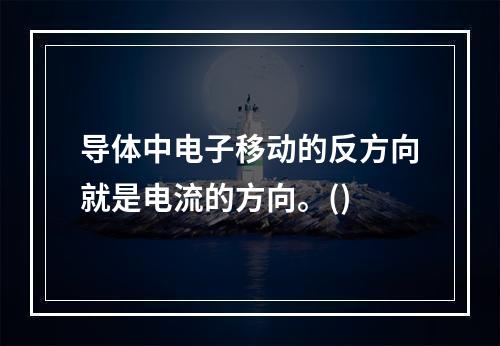 导体中电子移动的反方向就是电流的方向。()